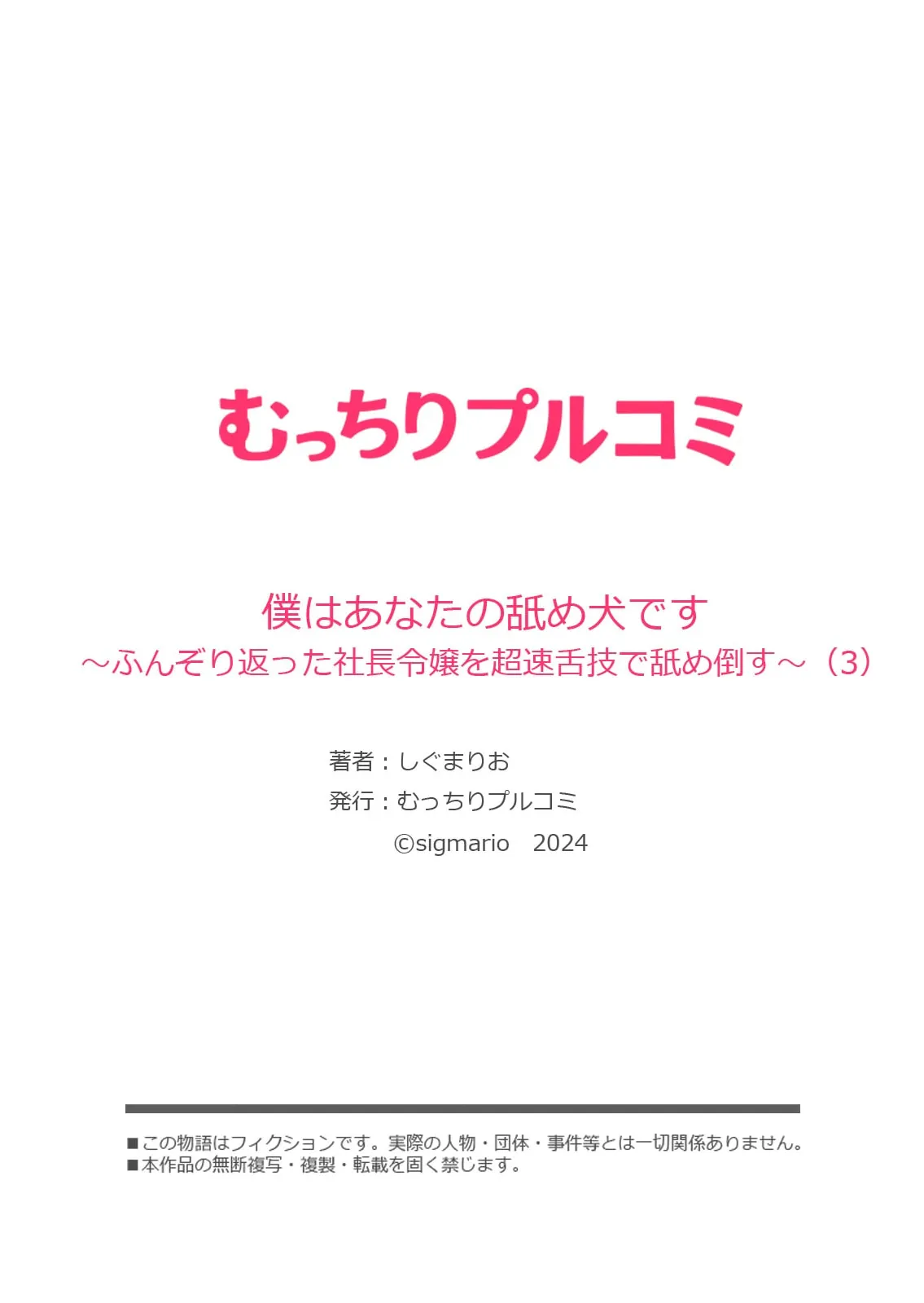 むっちりプルコミ

僕はあなたの舐め犬です
～ふんぞり返った社長令嬢を超速舌技で舐め倒す～（3）

著者：しぐまりお
発行：むっちりプルコミ
©sigmario　2024

■この物語はフィクションです。実際の人物・団体・事件等とは一切関係ありません。
■本作品の無断複写・複製・転載を固く禁じます。